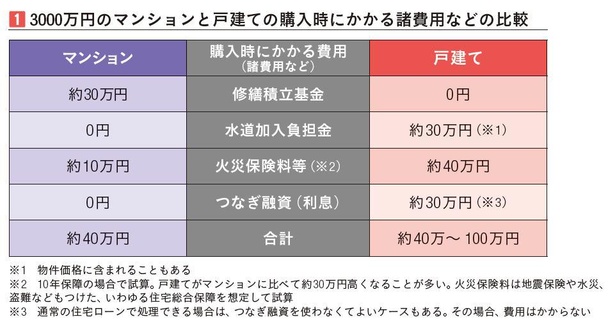 1 3000万円のマンションと戸建ての購入時にかかる諸費用などの比較

| マンション | 購入時にかかる費用（諸費用など） | 戸建て |
|---|---|---|
| 約30万円 | 修繕積立基金 | 0円 |
| 0円 | 水道加入負担金 | 約30万円（※1） |
| 約10万円 | 火災保険料等（※2） | 約40万円 |
| 0円 | つなぎ融資（利息） | 約30万円（※3） |
| 約40万円 | 合計 | 約40万～100万円 |

※1 物件価格に含まれることもある
※2 10年保障の場合で試算。戸建てがマンションに比べて約30万円高くなることが多い。火災保険料は地震保険や水災、盗難などもつけた、いわゆる住宅総合保障を想定して試算
※3 通常の住宅ローンで処理できる場合は、つなぎ融資を使わなくてよいケースもある。その場合、費用はかからない